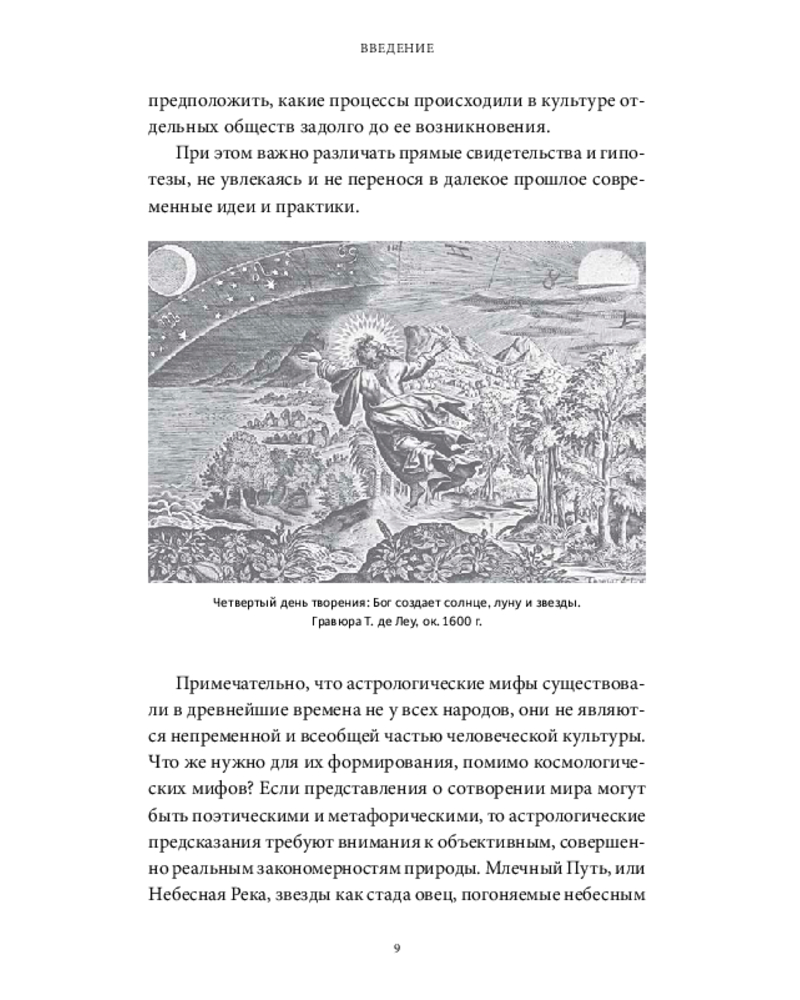 ВВЕДЕНИЕ

предположить, какие процессы происходили в культуре отдельных обществ задолго до ее возникновения.

При этом важно различать прямые свидетельства и гипотезы, не увлекаясь и не перенося в далекое прошлое современные идеи и практики.

Четвертый день творения: Бог создает солнце, луну и звезды. Гравюра Т. де Леу, ок. 1600 г.

Примечательно, что астрологические мифы существовали в древнейшие времена не у всех народов, они не являются непременной и всеобщей частью человеческой культуры. Что же нужно для их формирования, помимо космологических мифов? Если представления о сотворении мира могут быть поэтическими и метафорическими, то астрологические предсказания требуют внимания к объективным, совершенно реальным закономерностям природы. Млечный Путь, или Небесная Река, звезды как стада овец, погоняемые небесным

9